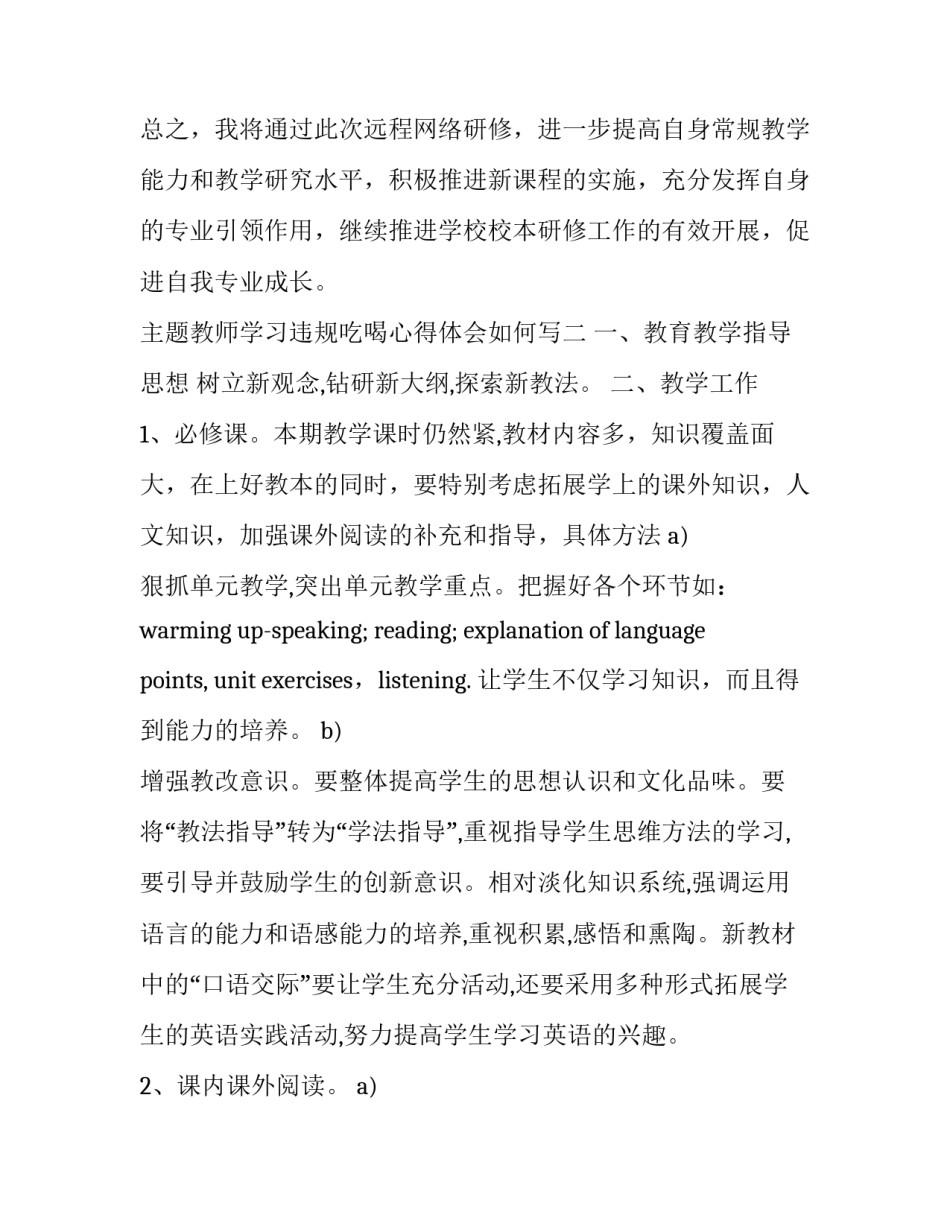 总之，我将通过此次远程网络研修，进一步提高自身常规教学能力和教学研究水平，积极推进新课程的实施，充分发挥自身的专业引领作用，继续推进学校校本研修工作的有效开展，促进自我专业成长。

主题教师学习违规吃喝心得体会如何写二 一、教育教学指导思想 树立新观念,钻研新大纲,探索新教法。 二、教学工作 1、必修课。本期教学课时仍然紧,教材内容多，知识覆盖面大，在上好教本的同时，要特别考虑拓展学上的课外知识，人文知识，加强课外阅读的补充和指导，具体方法 a) 狠抓单元教学,突出单元教学重点。把握好各个环节如：warming up-speaking; reading; explanation of language points, unit exercises，listening. 让学生不仅学习知识，而且得到能力的培养。 b) 增强教改意识。要整体提高学生的思想认识和文化品味。要将“教法指导”转为“学法指导”,重视指导学生思维方法的学习,要引导并鼓励学生的创新意识。相对淡化知识系统,强调运用语言的能力和语感能力的培养,重视积累,感悟和熏陶。新教材中的“口语交际”要让学生充分活动,还要采用多种形式拓展学生的英语实践活动,努力提高学生学习英语的兴趣。

2、课内课外阅读。 a)